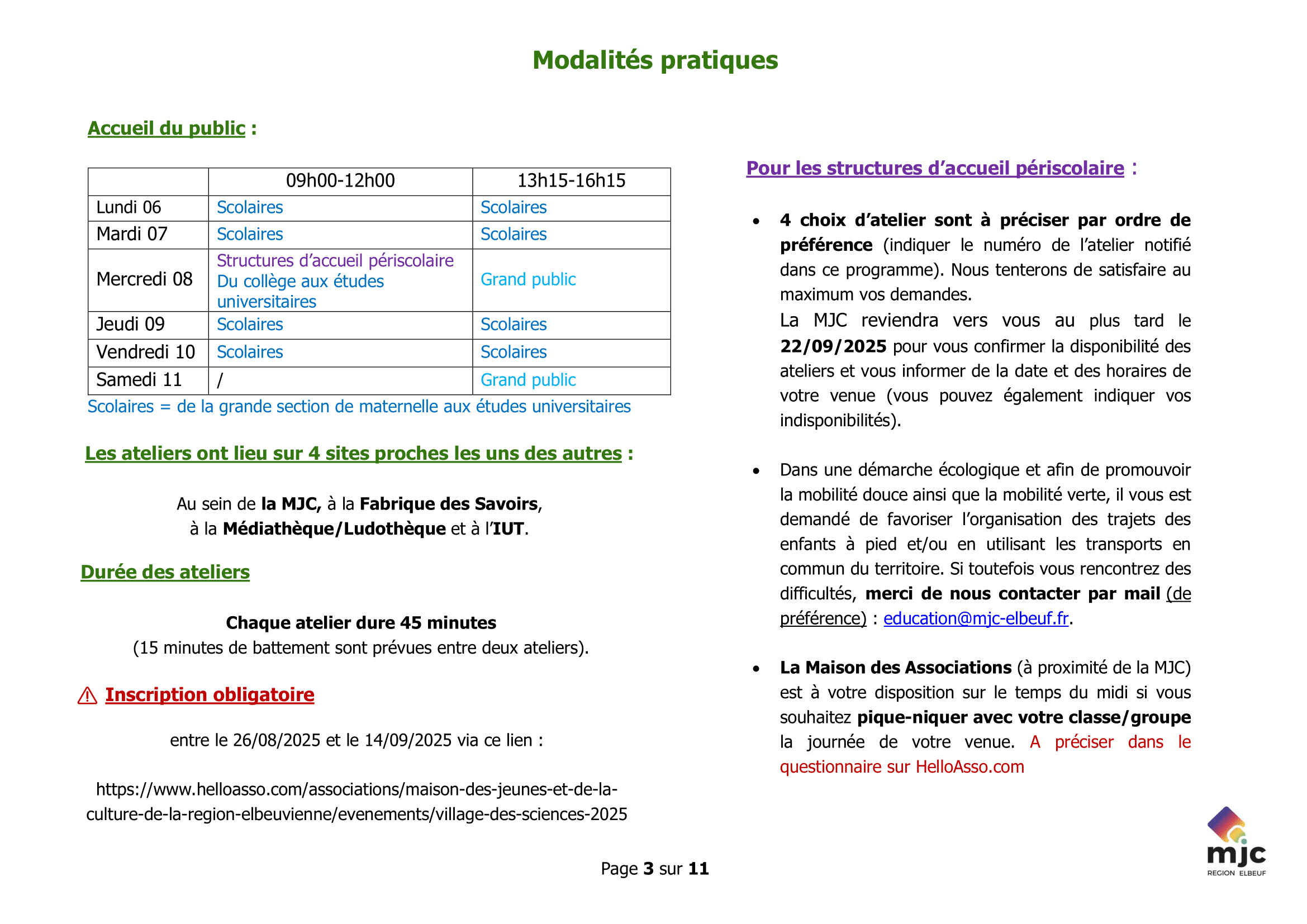 Modalités pratiques

Accueil du public :

| | 09h00-12h00 | 13h15-16h15 |
|---|---|---|
| Lundi 06 | Scolaires | Scolaires |
| Mardi 07 | Scolaires | Scolaires |
| Mercredi 08 | Structures d'accueil périscolaire Du collège aux études universitaires | Grand public |
| Jeudi 09 | Scolaires | Scolaires |
| Vendredi 10 | Scolaires | Scolaires |
| Samedi 11 | / | Grand public |

Scolaires = de la grande section de maternelle aux études universitaires

Les ateliers ont lieu sur 4 sites proches les uns des autres :

Au sein de la MJC, à la Fabrique des Savoirs, à la Médiathèque/Ludothèque et à l'IUT.

Durée des ateliers

Chaque atelier dure 45 minutes
(15 minutes de battement sont prévues entre deux ateliers).

⚠ Inscription obligatoire

entre le 26/08/2025 et le 14/09/2025 via ce lien :

https://www.helloasso.com/associations/maison-des-jeunes-et-de-la-culture-de-la-region-elbeuvienne/evenements/village-des-sciences-2025

Pour les structures d'accueil périscolaire :

• 4 choix d'atelier sont à préciser par ordre de préférence (indiquer le numéro de l'atelier notifié dans ce programme). Nous tenterons de satisfaire au maximum vos demandes.
La MJC reviendra vers vous au plus tard le 22/09/2025 pour vous confirmer la disponibilité des ateliers et vous informer de la date et des horaires de votre venue (vous pouvez également indiquer vos indisponibilités).

• Dans une démarche écologique et afin de promouvoir la mobilité douce ainsi que la mobilité verte, il vous est demandé de favoriser l'organisation des trajets des enfants à pied et/ou en utilisant les transports en commun du territoire. Si toutefois vous rencontrez des difficultés, merci de nous contacter par mail (de préférence) : education@mjc-elbeuf.fr.

• La Maison des Associations (à proximité de la MJC) est à votre disposition sur le temps du midi si vous souhaitez pique-niquer avec votre classe/groupe la journée de votre venue. A préciser dans le questionnaire sur HelloAsso.com

Page 3 sur 11

mjc
REGION ELBEUF